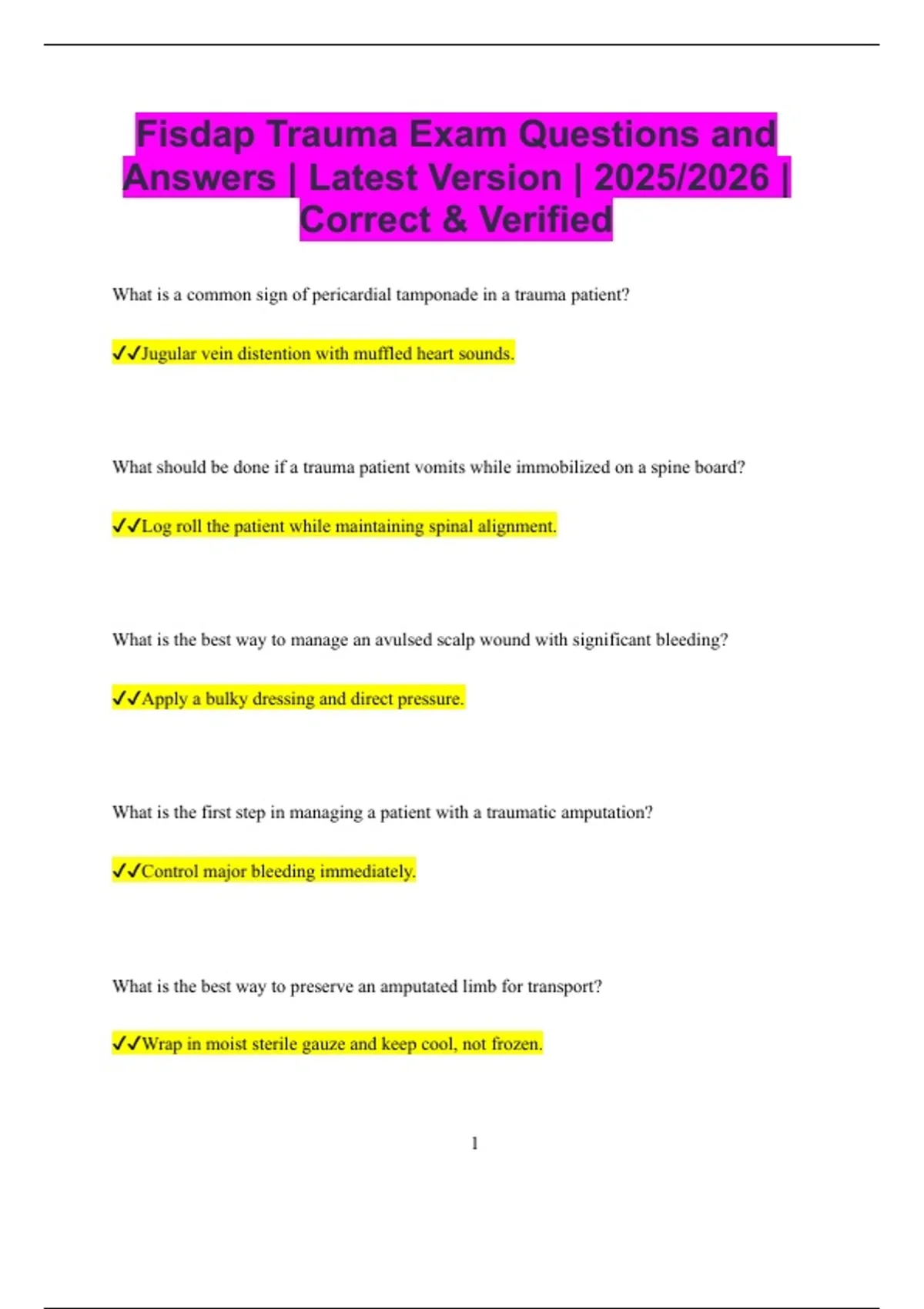 Fisdap Trauma Exam Questions and Answers | Latest Version | 2025/2026 | Correct & Verified

What is a common sign of pericardial tamponade in a trauma patient?

✔✔Jugular vein distention with muffled heart sounds.

What should be done if a trauma patient vomits while immobilized on a spine board?

✔✔Log roll the patient while maintaining spinal alignment.

What is the best way to manage an avulsed scalp wound with significant bleeding?

✔✔Apply a bulky dressing and direct pressure.

What is the first step in managing a patient with a traumatic amputation?

✔✔Control major bleeding immediately.

What is the best way to preserve an amputated limb for transport?

✔✔Wrap in moist sterile gauze and keep cool, not frozen.

1